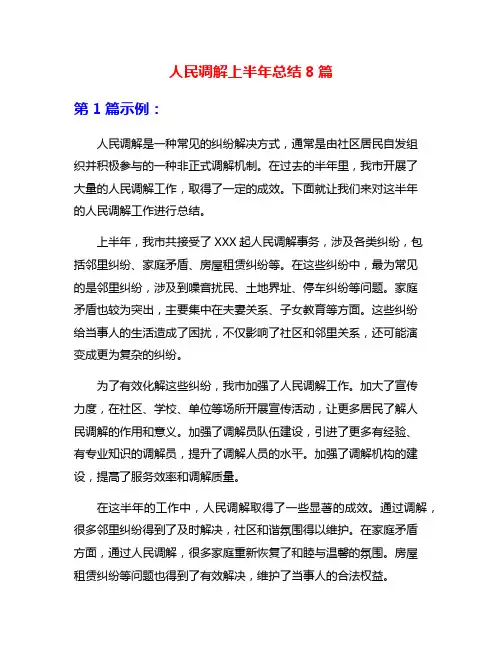 人民调解上半年总结 8 篇

第 1 篇示例：

人民调解是一种常见的纠纷解决方式，通常是由社区居民自发组织并积极参与的一种非正式调解机制。在过去的半年里，我市开展了大量的人民调解工作，取得了一定的成效。下面就让我们来对这半年的人民调解工作进行总结。

上半年，我市共接受了 XXX 起人民调解事务，涉及各类纠纷，包括邻里纠纷、家庭矛盾、房屋租赁纠纷等。在这些纠纷中，最为常见的是邻里纠纷，涉及到噪音扰民、土地界址、停车纠纷等问题。家庭矛盾也较为突出，主要集中在夫妻关系、子女教育等方面。这些纠纷给当事人的生活造成了困扰，不仅影响了社区和邻里关系，还可能演变成更为复杂的纠纷。

为了有效化解这些纠纷，我市加强了人民调解工作。加大了宣传力度，在社区、学校、单位等场所开展宣传活动，让更多居民了解人民调解的作用和意义。加强了调解员队伍建设，引进了更多有经验、有专业知识的调解员，提升了调解人员的水平。加强了调解机构的建设，提高了服务效率和调解质量。

在这半年的工作中，人民调解取得了一些显著的成效。通过调解，很多邻里纠纷得到了及时解决，社区和谐氛围得以维护。在家庭矛盾方面，通过人民调解，很多家庭重新恢复了和睦与温馨的氛围。房屋租赁纠纷等问题也得到了有效解决，维护了当事人的合法权益。